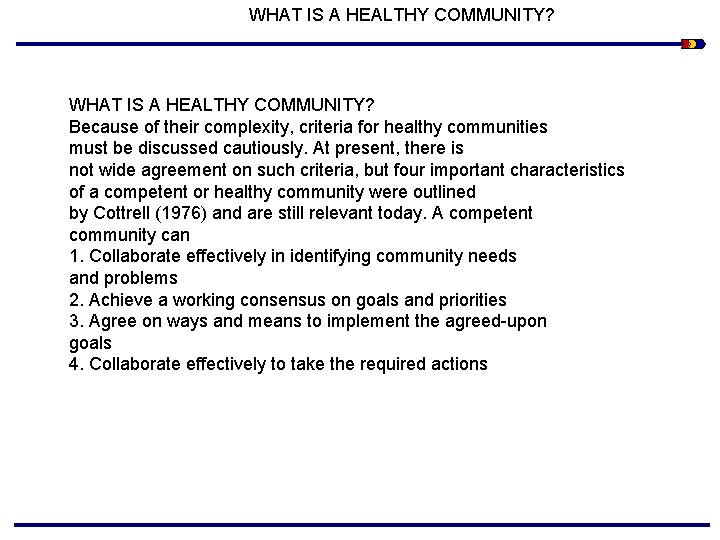 WHAT IS A HEALTHY COMMUNITY?

WHAT IS A HEALTHY COMMUNITY?
Because of their complexity, criteria for healthy communities must be discussed cautiously. At present, there is not wide agreement on such criteria, but four important characteristics of a competent or healthy community were outlined by Cottrell (1976) and are still relevant today. A competent community can
1. Collaborate effectively in identifying community needs and problems
2. Achieve a working consensus on goals and priorities
3. Agree on ways and means to implement the agreed-upon goals
4. Collaborate effectively to take the required actions